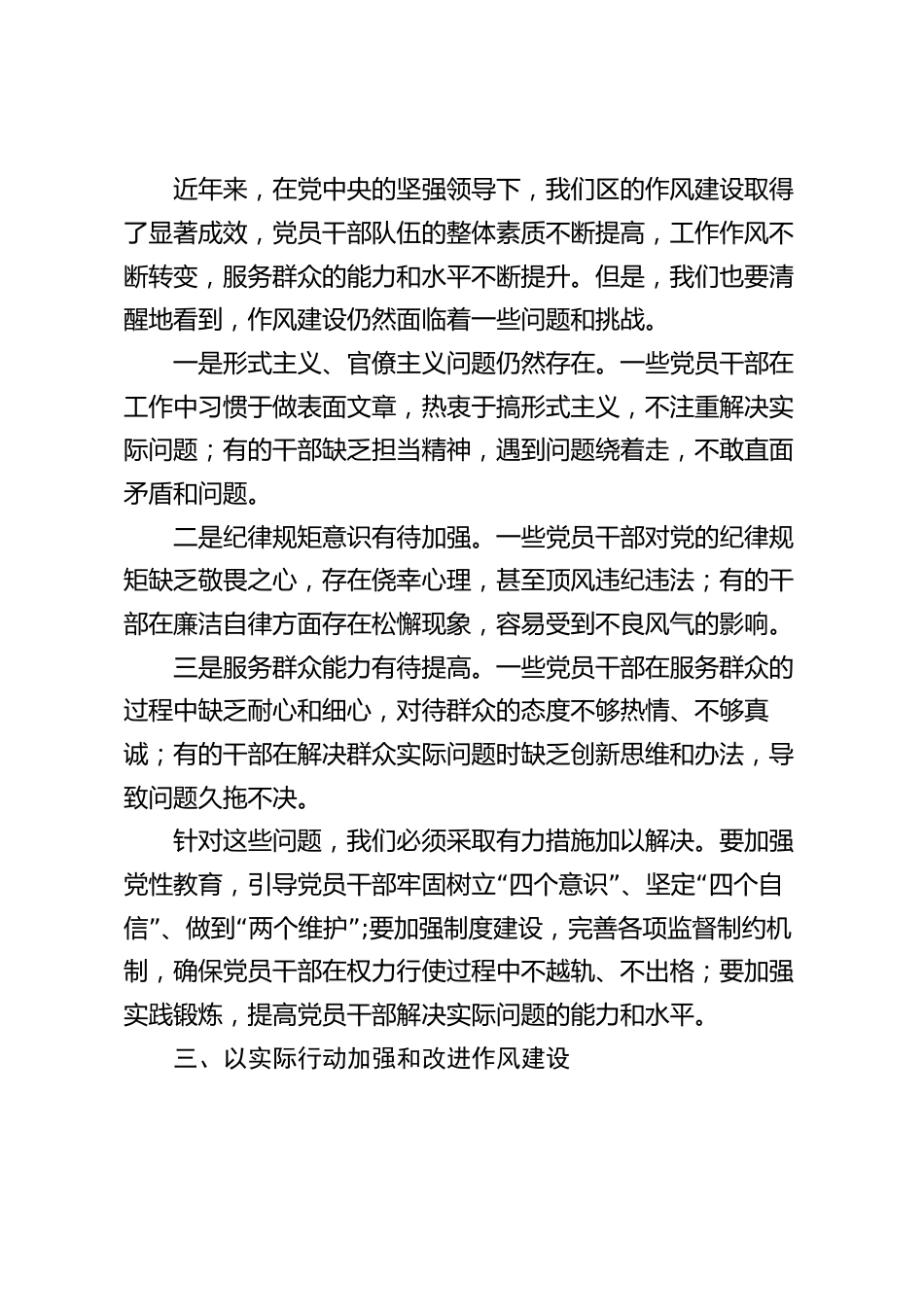 近年来，在党中央的坚强领导下，我们区的作风建设取得了显著成效，党员干部队伍的整体素质不断提高，工作作风不断转变，服务群众的能力和水平不断提升。但是，我们也要清醒地看到，作风建设仍然面临着一些问题和挑战。

一是形式主义、官僚主义问题仍然存在。一些党员干部在工作中习惯于做表面文章，热衷于搞形式主义，不注重解决实际问题；有的干部缺乏担当精神，遇到问题绕着走，不敢直面矛盾和问题。

二是纪律规矩意识有待加强。一些党员干部对党的纪律规矩缺乏敬畏之心，存在侥幸心理，甚至顶风违纪违法；有的干部在廉洁自律方面存在松懈现象，容易受到不良风气的影响。

三是服务群众能力有待提高。一些党员干部在服务群众的过程中缺乏耐心和细心，对待群众的态度不够热情、不够真诚；有的干部在解决群众实际问题时缺乏创新思维和办法，导致问题久拖不决。

针对这些问题，我们必须采取有力措施加以解决。要加强党性教育，引导党员干部牢固树立“四个意识”、坚定“四个自信”、做到“两个维护”;要加强制度建设，完善各项监督制约机制，确保党员干部在权力行使过程中不越轨、不出格；要加强实践锻炼，提高党员干部解决实际问题的能力和水平。

三、以实际行动加强和改进作风建设